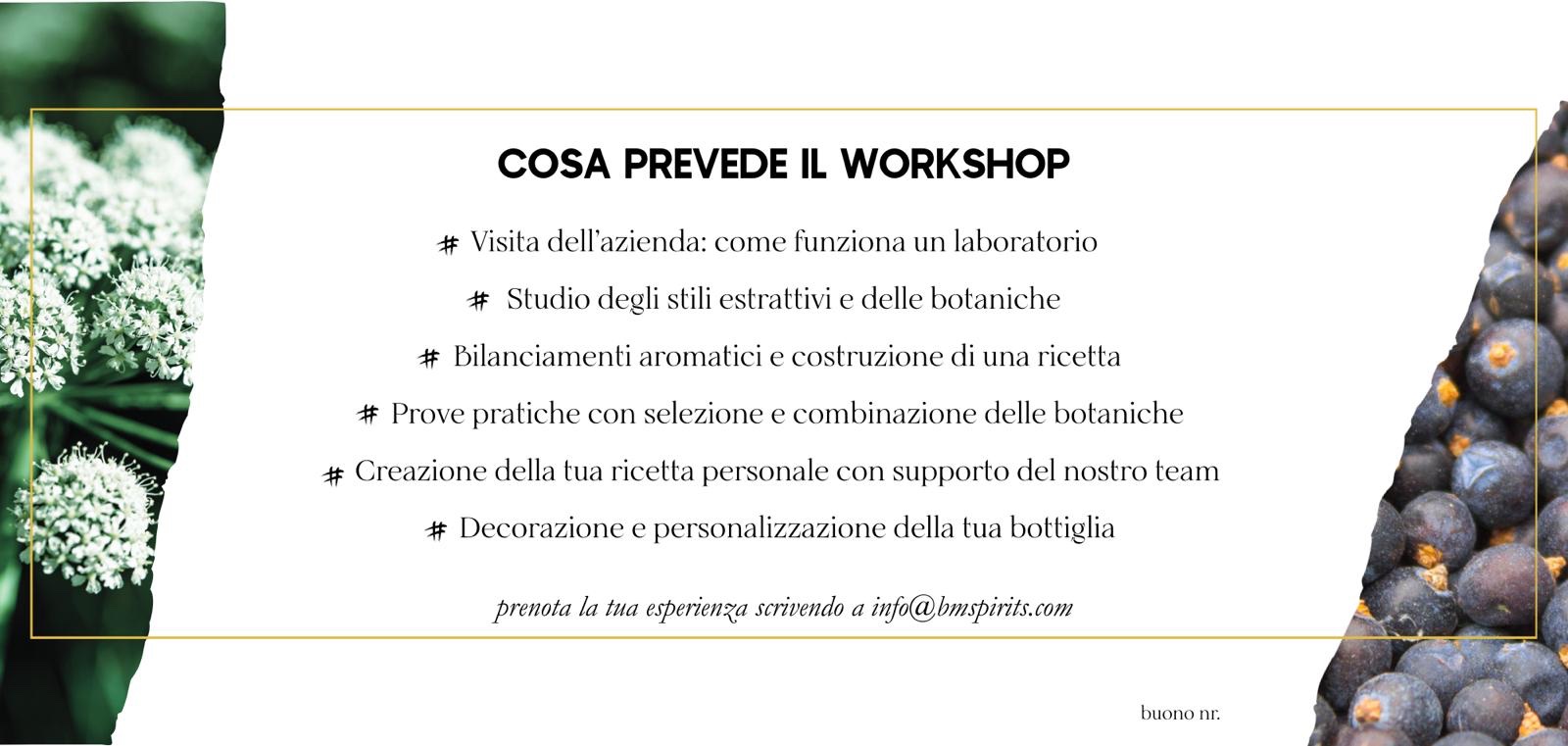 COSA PREVEDE IL WORKSHOP

# Visita dell'azienda: come funziona un laboratorio

# Studio degli stili estrattivi e delle botaniche

# Bilanciamenti aromatici e costruzione di una ricetta

# Prove pratiche con selezione e combinazione delle botaniche

# Creazione della tua ricetta personale con supporto del nostro team

# Decorazione e personalizzazione della tua bottiglia

prenota la tua esperienza scrivendo a info@bmspirits.com

buono nr.